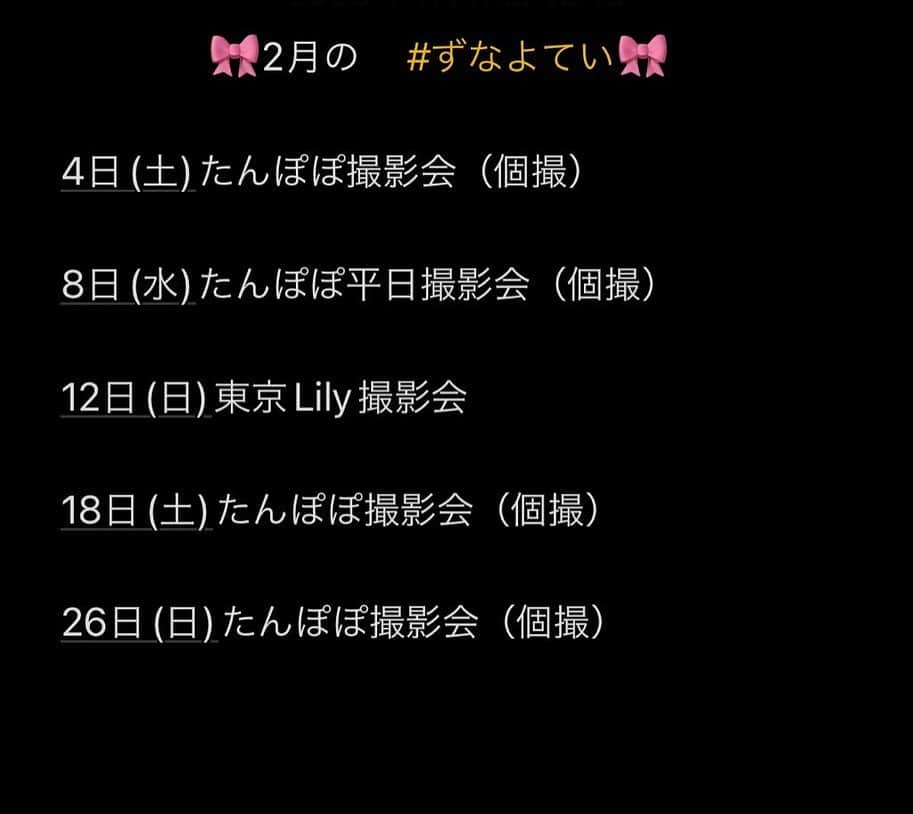 🎀2月の　#ずなよてい🎀

4日 (土) たんぽぽ撮影会（個撮）

8日 (水) たんぽぽ平日撮影会（個撮）

12日 (日) 東京 Lily 撮影会

18日 (土) たんぽぽ撮影会（個撮）

26日 (日) たんぽぽ撮影会（個撮）